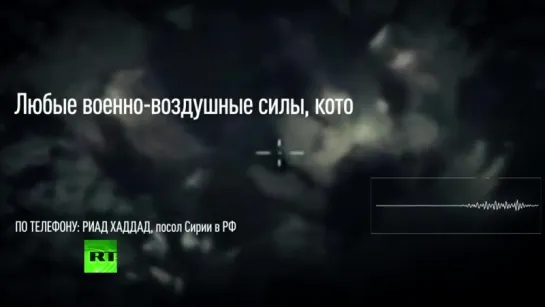 Любые военно-воздушные силы, кото

ПО ТЕЛЕФОНУ: РИАД ХАДДАД, посол Сирии в РФ

RT